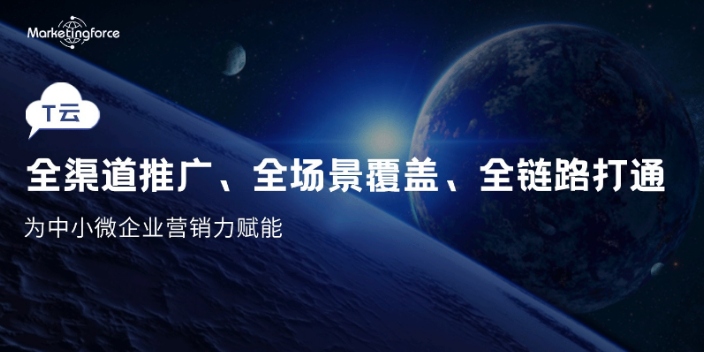 Marketingforce

T云

全渠道推广、全场景覆盖、全链路打通

为中小微企业营销力赋能